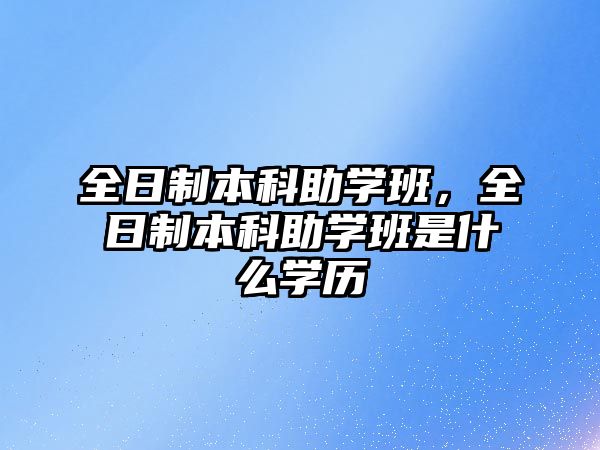 全日制本科助学班，全日制本科助学班是什么学历